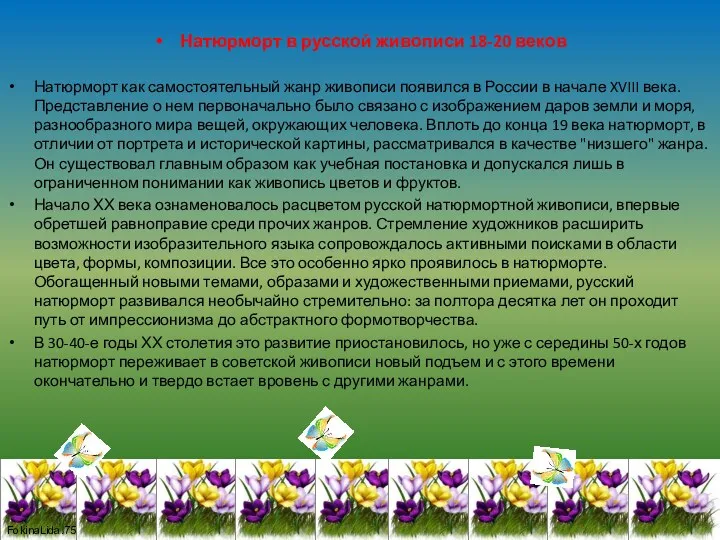 • Натюрморт в русской живописи 18-20 веков

• Натюрморт как самостоятельный жанр живописи появился в России в начале XVIII века. Представление о нем первоначально было связано с изображением даров земли и моря, разнообразного мира вещей, окружающих человека. Вплоть до конца 19 века натюрморт, в отличии от портрета и исторической картины, рассматривался в качестве "низшего" жанра. Он существовал главным образом как учебная постановка и допускался лишь в ограниченном понимании как живопись цветов и фруктов.

• Начало XX века ознаменовалось расцветом русской натюрмортной живописи, впервые обретшей равноправие среди прочих жанров. Стремление художников расширить возможности изобразительного языка сопровождалось активными поисками в области цвета, формы, композиции. Все это особенно ярко проявилось в натюрморте. Обогащенный новыми темами, образами и художественными приемами, русский натюрморт развивался необычайно стремительно: за полтора десятка лет он проходит путь от импрессионизма до абстрактного формотворчества.

• В 30-40-е годы XX столетия это развитие приостановилось, но уже с середины 50-х годов натюрморт переживает в советской живописи новый подъем и с этого времени окончательно и твердо встает вровень с другими жанрами.

FokinaLida.75